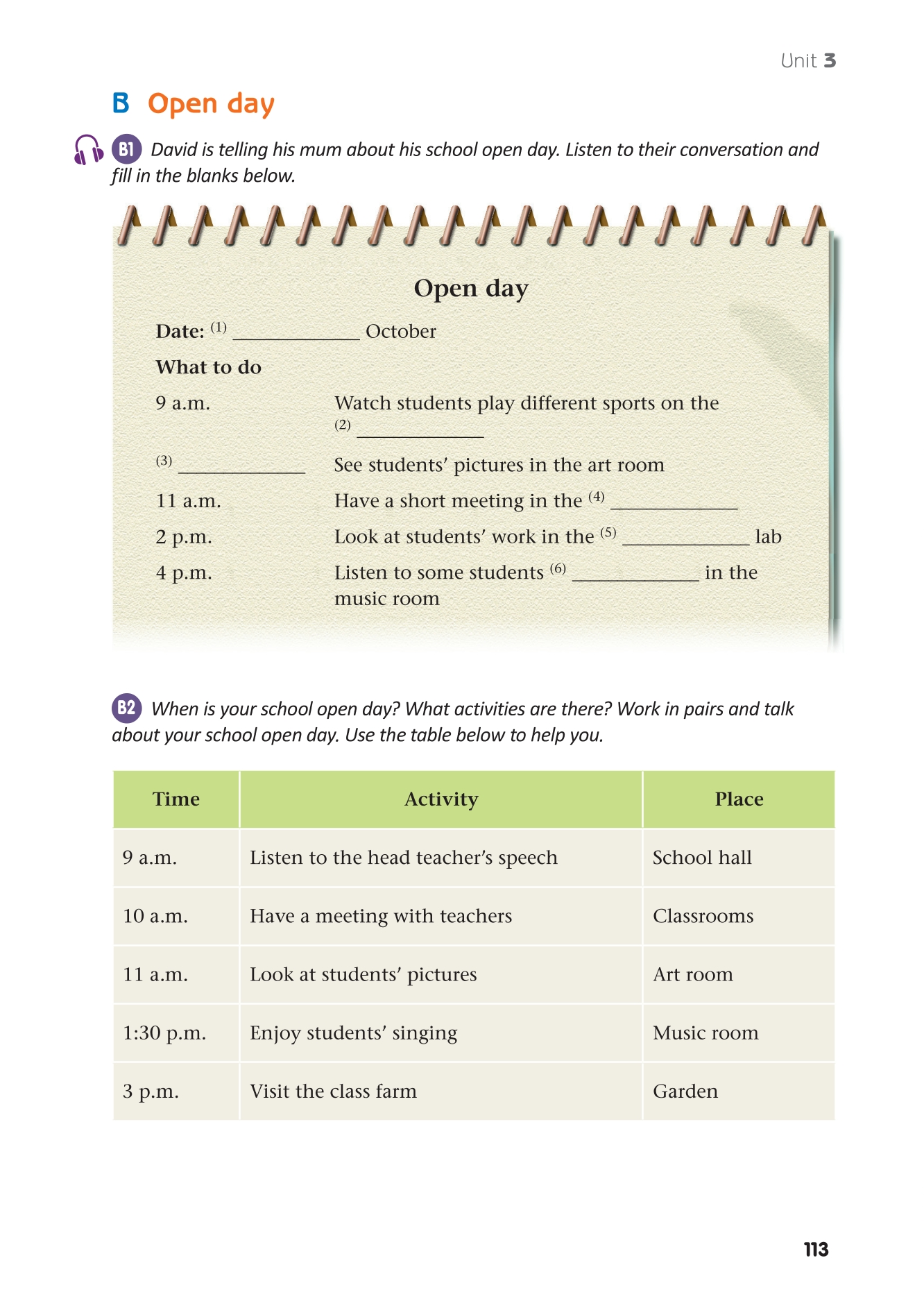 Unit 3

B Open day

B1 David is telling his mum about his school open day. Listen to their conversation and fill in the blanks below.

Open day

Date: (1) ____________ October

What to do

9 a.m. Watch students play different sports on the (2) ____________

(3) ____________ See students' pictures in the art room

11 a.m. Have a short meeting in the (4) ____________

2 p.m. Look at students' work in the (5) ____________ lab

4 p.m. Listen to some students (6) ____________ in the music room

B2 When is your school open day? What activities are there? Work in pairs and talk about your school open day. Use the table below to help you.

| Time | Activity | Place |
|---|---|---|
| 9 a.m. | Listen to the head teacher's speech | School hall |
| 10 a.m. | Have a meeting with teachers | Classrooms |
| 11 a.m. | Look at students' pictures | Art room |
| 1:30 p.m. | Enjoy students' singing | Music room |
| 3 p.m. | Visit the class farm | Garden |

113